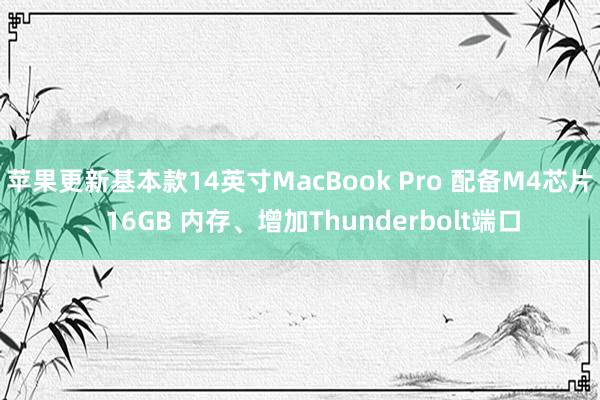 苹果更新基本款14英寸MacBook Pro 配备M4芯片、16GB 内存、增加Thunderbolt端口